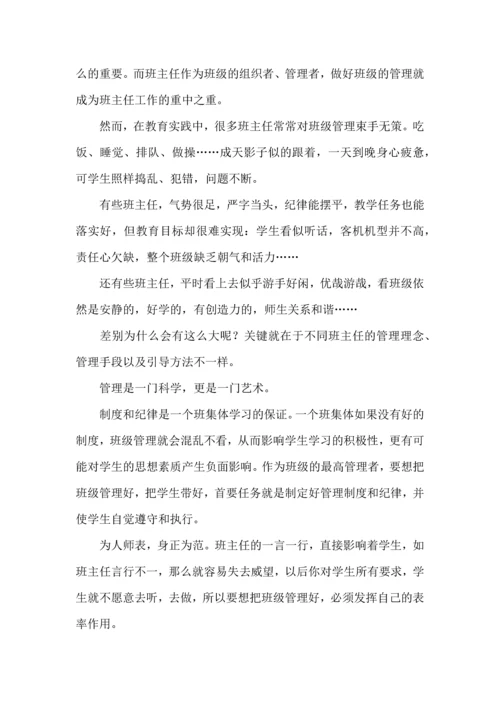 么的重要。而班主任作为班级的组织者、管理者，做好班级的管理就成为班主任工作的重中之重。

然而，在教育实践中，很多班主任常常对班级管理束手无策。吃饭、睡觉、排队、做操……成天影子似的跟着，一天到晚身心疲惫，可学生照样捣乱、犯错，问题不断。

有些班主任，气势很足，严字当头，纪律能摆平，教学任务也能落实好，但教育目标却很难实现：学生看似听话，客机机型并不高，责任心欠缺，整个班级缺乏朝气和活力……

还有些班主任，平时看上去似乎游手好闲，优哉游哉，看班级依然是安静的，好学的，有创造力的，师生关系和谐……

差别为什么会有这么大呢？关键就在于不同班主任的管理理念、管理手段以及引导方法不一样。

管理是一门科学，更是一门艺术。

制度和纪律是一个班集体学习的保证。一个班集体如果没有好的制度，班级管理就会混乱不看，从而影响学生学习的积极性，更有可能对学生的思想素质产生负面影响。作为班级的最高管理者，要想把班级管理好，把学生带好，首要任务就是制定好管理制度和纪律，并使学生自觉遵守和执行。

为人师表，身正为范。班主任的一言一行，直接影响着学生，如班主任言行不一，那么就容易失去威望，以后你对学生所有要求，学生就不愿意去听，去做，所以要想把班级管理好，必须发挥自己的表率作用。